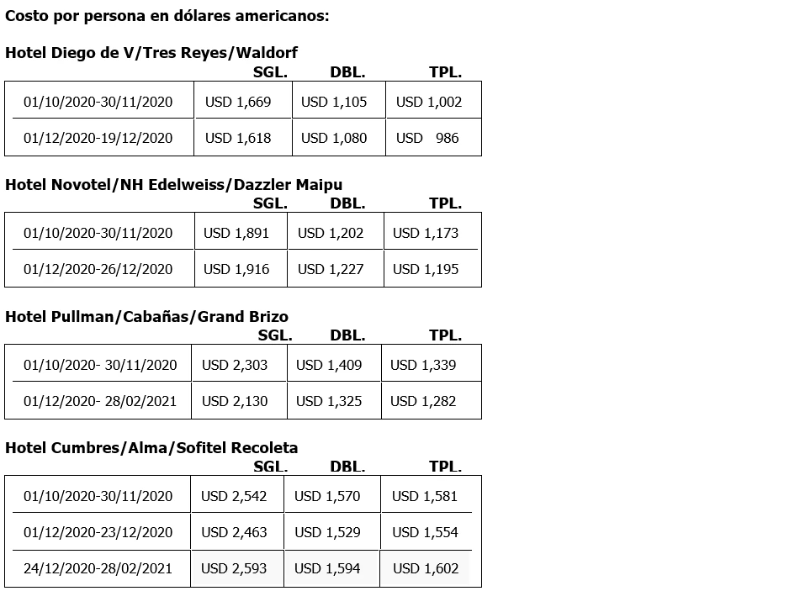 Costo por persona en dólares americanos:

Hotel Diego de V/Tres Reyes/Waldorf

| | SGL. | DBL. | TPL. |
|---|---|---|---|
| 01/10/2020-30/11/2020 | USD 1,669 | USD 1,105 | USD 1,002 |
| 01/12/2020-19/12/2020 | USD 1,618 | USD 1,080 | USD 986 |

Hotel Novotel/NH Edelweiss/Dazzler Maipu

| | SGL. | DBL. | TPL. |
|---|---|---|---|
| 01/10/2020-30/11/2020 | USD 1,891 | USD 1,202 | USD 1,173 |
| 01/12/2020-26/12/2020 | USD 1,916 | USD 1,227 | USD 1,195 |

Hotel Pullman/Cabañas/Grand Brizo

| | SGL. | DBL. | TPL. |
|---|---|---|---|
| 01/10/2020- 30/11/2020 | USD 2,303 | USD 1,409 | USD 1,339 |
| 01/12/2020- 28/02/2021 | USD 2,130 | USD 1,325 | USD 1,282 |

Hotel Cumbres/Alma/Sofitel Recoleta

| | SGL. | DBL. | TPL. |
|---|---|---|---|
| 01/10/2020-30/11/2020 | USD 2,542 | USD 1,570 | USD 1,581 |
| 01/12/2020-23/12/2020 | USD 2,463 | USD 1,529 | USD 1,554 |
| 24/12/2020-28/02/2021 | USD 2,593 | USD 1,594 | USD 1,602 |